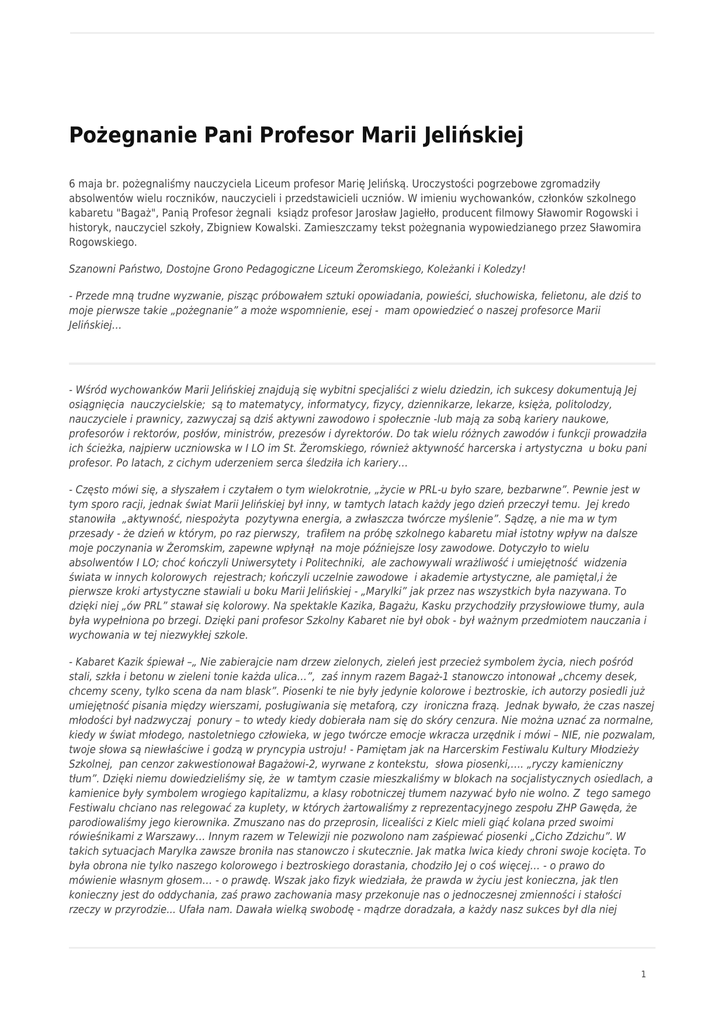 Pożegnanie Pani Profesor Marii Jelińskiej

6 maja br. pożegnaliśmy nauczyciela Liceum profesor Marię Jelińską. Uroczystości pogrzebowe zgromadziły absolwentów wielu roczników, nauczycieli i przedstawicieli uczniów. W imieniu wychowanków, członków szkolnego kabaretu "Bagaż", Panią Profesor żegnali ksiądz profesor Jarosław Jagiełło, producent filmowy Sławomir Rogowski i historyk, nauczyciel szkoły, Zbigniew Kowalski. Zamieszczamy tekst pożegnania wypowiedzianego przez Sławomira Rogowskiego.

Szanowni Państwo, Dostojne Grono Pedagogiczne Liceum Żeromskiego, Koleżanki i Koledzy!

- Przede mną trudne wyzwanie, pisząc próbowałem sztuki opowiadania, powieści, słuchowiska, felietonu, ale dziś to moje pierwsze takie „pożegnanie" a może wspomnienie, esej - mam opowiedzieć o naszej profesorce Marii Jelińskiej...

- Wśród wychowanków Marii Jelińskiej znajdują się wybitni specjaliści z wielu dziedzin, ich sukcesy dokumentują Jej osiągnięcia nauczycielskie; są to matematycy, informatycy, fizycy, dziennikarze, lekarze, księża, politolodzy, nauczyciele i prawnicy, zazwyczaj są dziś aktywni zawodowo i społecznie -lub mają za sobą kariery naukowe, profesorów i rektorów, posłów, ministrów, prezesów i dyrektorów. Do tak wielu różnych zawodów i funkcji prowadziła ich ścieżka, najpierw uczniowska w I LO im St. Żeromskiego, również aktywność harcerska i artystyczna u boku pani profesor. Po latach, z cichym uderzeniem serca śledziła ich kariery...

- Często mówi się, a słyszałem i czytałem o tym wielokrotnie, „życie w PRL-u było szare, bezbarwne". Pewnie jest w tym sporo racji, jednak świat Marii Jelińskiej był inny, w tamtych latach każdy jego dzień przeczył temu. Jej kredo stanowiła „aktywność, niespożyta pozytywna energia, a zwłaszcza twórcze myślenie". Sądzę, a nie ma w tym przesady - że dzień w którym, po raz pierwszy, trafiłem na próbę szkolnego kabaretu miał istotny wpływ na dalsze moje poczynania w Żeromskim, zapewne wpłynął na moje późniejsze losy zawodowe. Dotyczyło to wielu absolwentów I LO; choć kończyli Uniwersytety i Politechniki, ale zachowywali wrażliwość i umiejętność widzenia świata w innych kolorowych rejestrach; kończyli uczelnie zawodowe i akademie artystyczne, ale pamiętal,i że pierwsze kroki artystyczne stawiali u boku Marii Jelińskiej - „Marylki" jak przez nas wszystkich była nazywana. To dzięki niej „ów PRL" stawał się kolorowy. Na spektakle Kazika, Bagażu, Kasku przychodziły przysłowiowe tłumy, aula była wypełniona po brzegi. Dzięki pani profesor Szkolny Kabaret nie był obok - był ważnym przedmiotem nauczania i wychowania w tej niezwykłej szkole.

- Kabaret Kazik śpiewał –„ Nie zabierajcie nam drzew zielonych, zieleń jest przecież symbolem życia, niech pośród stali, szkła i betonu w zieleni tonie każda ulica...", zaś innym razem Bagaż-1 stanowczo intonował „chcemy desek, chcemy sceny, tylko scena da nam blask". Piosenki te nie były jedynie kolorowe i beztroskie, ich autorzy posiedli już umiejętność pisania między wierszami, posługiwania się metaforą, czy ironiczna frazą. Jednak bywało, że czas naszej młodości był nadzwyczaj ponury – to wtedy kiedy dobierała nam się do skóry cenzura. Nie można uznać za normalne, kiedy w świat młodego, nastoletniego człowieka, w jego twórcze emocje wkracza urzędnik i mówi – NIE, nie pozwalam, twoje słowa są niewłaściwe i godzą w pryncypia ustroju! - Pamiętam jak na Harcerskim Festiwalu Kultury Młodzieży Szkolnej, pan cenzor zakwestionował Bagażowi-2, wyrwane z kontekstu, słowa piosenki,.... „ryczy kamieniczny tłum". Dzięki niemu dowiedzieliśmy się, że w tamtym czasie mieszkaliśmy w blokach na socjalistycznych osiedlach, a kamienice były symbolem wrogiego kapitalizmu, a klasy robotniczej tłumem nazywać było nie wolno. Z tego samego Festiwalu chciano nas relegować za kuplety, w których żartowaliśmy z reprezentacyjnego zespołu ZHP Gawęda, że parodiowaliśmy jego kierownika. Zmuszano nas do przeprosin, licealiści z Kielc mieli giąć kolana przed swoimi rówieśnikami z Warszawy... Innym razem w Telewizji nie pozwolono nam zaśpiewać piosenki „Cicho Zdzichu". W takich sytuacjach Marylka zawsze broniła nas stanowczo i skutecznie. Jak matka lwica kiedy chroni swoje kocięta. To była obrona nie tylko naszego kolorowego i beztroskiego dorastania, chodziło Jej o coś więcej... - o prawo do mówienie własnym głosem... - o prawdę. Wszak jako fizyk wiedziała, że prawda w życiu jest konieczna, jak tlen konieczny jest do oddychania, zaś prawo zachowania masy przekonuje nas o jednoczesnej zmienności i stałości rzeczy w przyrodzie... Ufała nam. Dawała wielką swobodę - mądrze doradzała, a każdy nasz sukces był dla niej

1